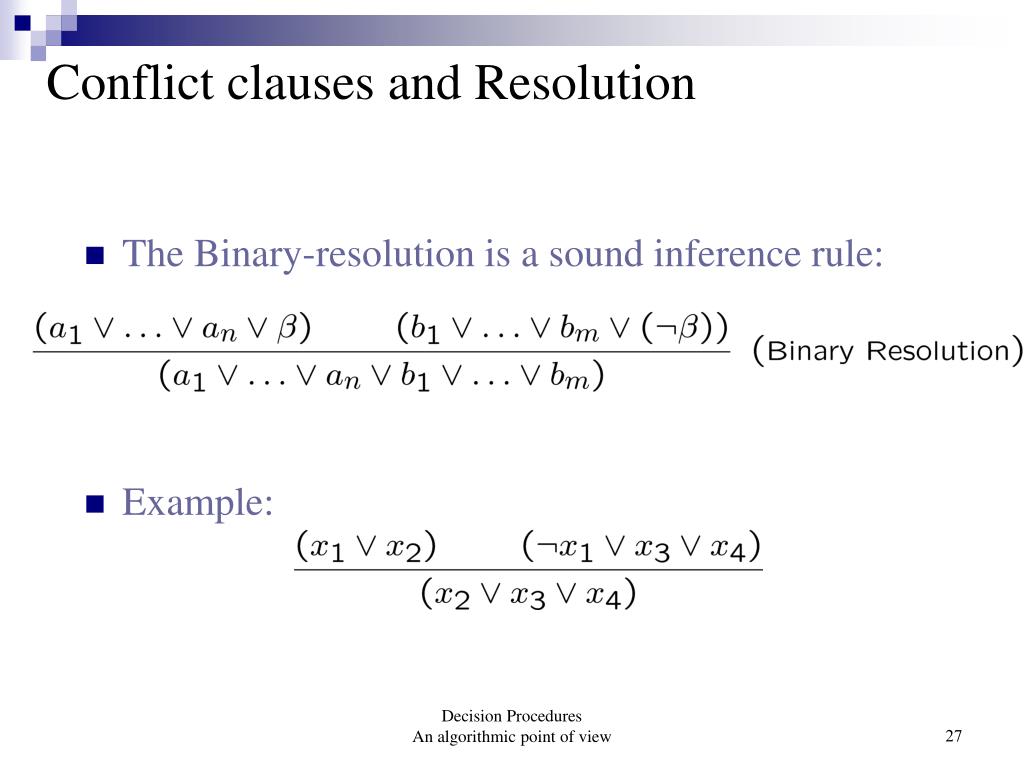 Conflict clauses and Resolution

The Binary-resolution is a sound inference rule:

$\frac{(a_1 \vee \ldots \vee a_n \vee \beta) \qquad (b_1 \vee \ldots \vee b_m \vee (\neg\beta))}{(a_1 \vee \ldots \vee a_n \vee b_1 \vee \ldots \vee b_m)}$ (Binary Resolution)

Example:

$\frac{(x_1 \vee x_2) \qquad (\neg x_1 \vee x_3 \vee x_4)}{(x_2 \vee x_3 \vee x_4)}$

Decision Procedures
An algorithmic point of view

27